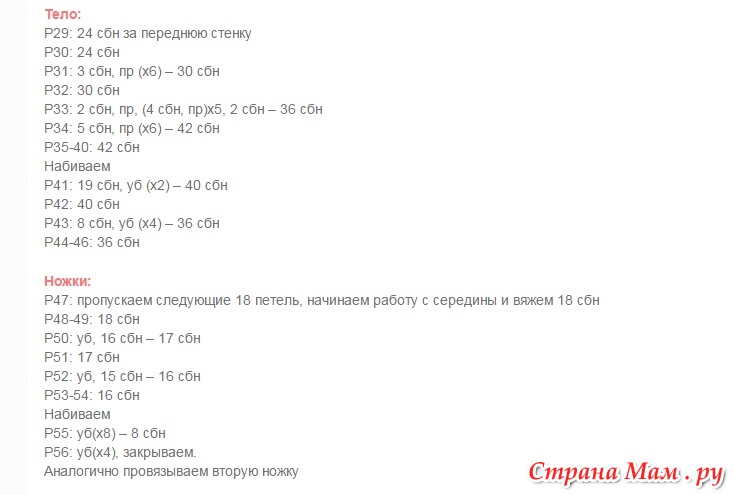 Тело:
Р29: 24 сбн за переднюю стенку
Р30: 24 сбн
Р31: 3 сбн, пр (х6) – 30 сбн
Р32: 30 сбн
Р33: 2 сбн, пр, (4 сбн, пр)х5, 2 сбн – 36 сбн
Р34: 5 сбн, пр (х6) – 42 сбн
Р35-40: 42 сбн
Набиваем
Р41: 19 сбн, уб (х2) – 40 сбн
Р42: 40 сбн
Р43: 8 сбн, уб (х4) – 36 сбн
Р44-46: 36 сбн

Ножки:
Р47: пропускаем следующие 18 петель, начинаем работу с середины и вяжем 18 сбн
Р48-49: 18 сбн
Р50: уб, 16 сбн – 17 сбн
Р51: 17 сбн
Р52: уб, 15 сбн – 16 сбн
Р53-54: 16 сбн
Набиваем
Р55: уб(х8) – 8 сбн
Р56: уб(х4), закрываем.
Аналогично провязываем вторую ножку

Страна Мам . ру